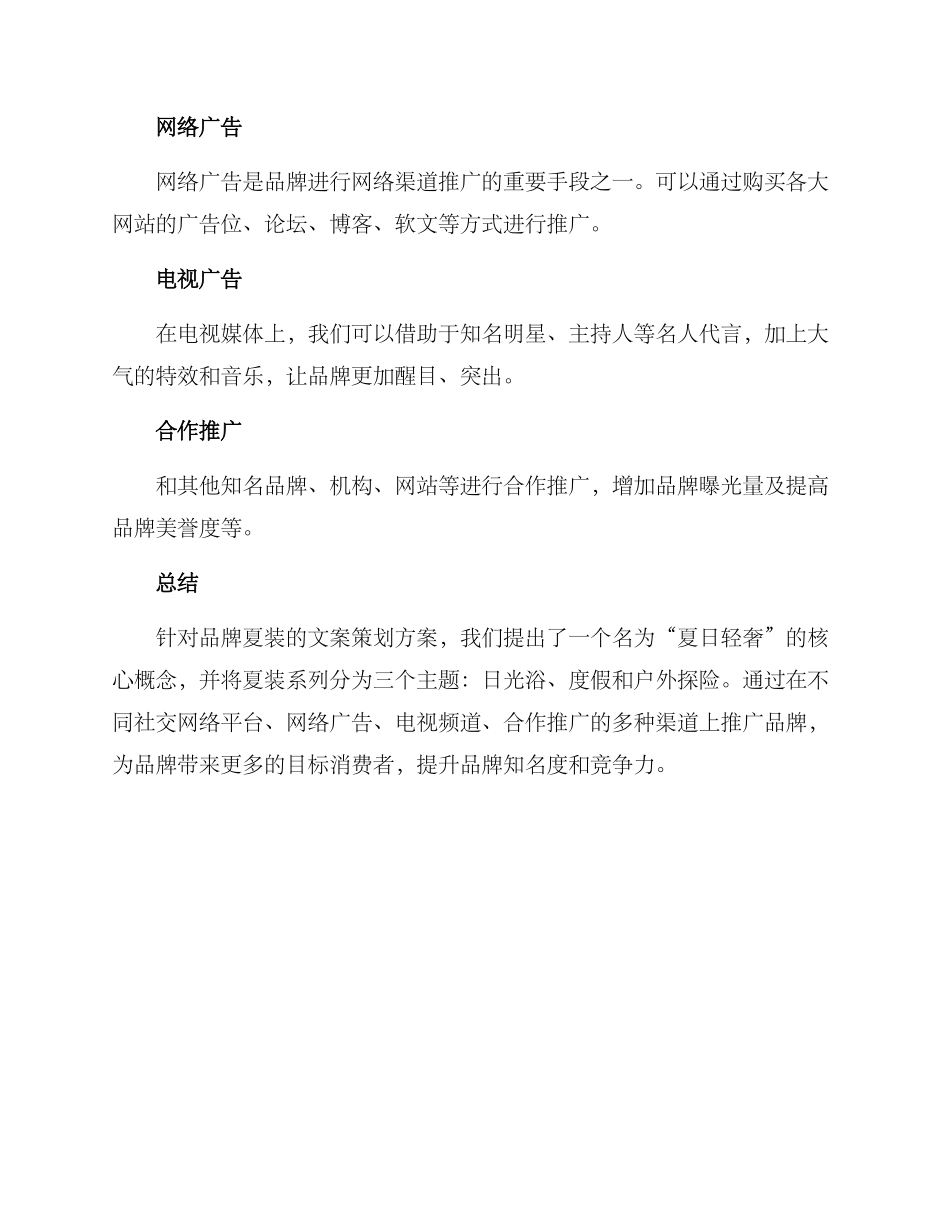 网络广告

网络广告是品牌进行网络渠道推广的重要手段之一。可以通过购买各大网站的广告位、论坛、博客、软文等方式进行推广。

电视广告

在电视媒体上，我们可以借助于知名明星、主持人等名人代言，加上大气的特效和音乐，让品牌更加醒目、突出。

合作推广

和其他知名品牌、机构、网站等进行合作推广，增加品牌曝光量及提高品牌美誉度等。

总结

针对品牌夏装的文案策划方案，我们提出了一个名为“夏日轻奢”的核心概念，并将夏装系列分为三个主题：日光浴、度假和户外探险。通过在不同社交网络平台、网络广告、电视频道、合作推广的多种渠道上推广品牌，为品牌带来更多的目标消费者，提升品牌知名度和竞争力。